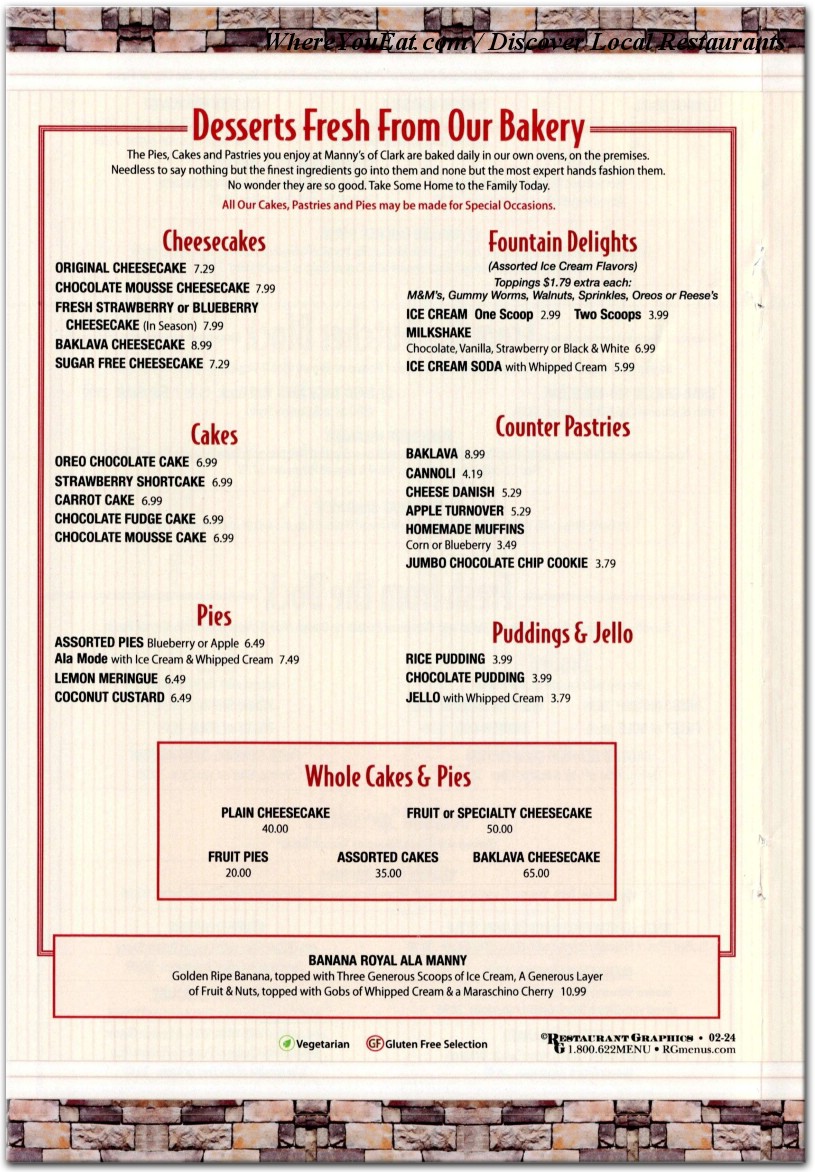 WhereYouEat.com / Discover Local Restaurants

Desserts Fresh From Our Bakery

The Pies, Cakes and Pastries you enjoy at Manny's of Clark are baked daily in our own ovens, on the premises. Needless to say nothing but the finest ingredients go into them and none but the most expert hands fashion them. No wonder they are so good. Take Some Home to the Family Today.

All Our Cakes, Pastries and Pies may be made for Special Occasions.

Cheesecakes

ORIGINAL CHEESECAKE 7.29
CHOCOLATE MOUSSE CHEESECAKE 7.99
FRESH STRAWBERRY or BLUEBERRY CHEESECAKE (In Season) 7.99
BAKLAVA CHEESECAKE 8.99
SUGAR FREE CHEESECAKE 7.29

Cakes

OREO CHOCOLATE CAKE 6.99
STRAWBERRY SHORTCAKE 6.99
CARROT CAKE 6.99
CHOCOLATE FUDGE CAKE 6.99
CHOCOLATE MOUSSE CAKE 6.99

Pies

ASSORTED PIES Blueberry or Apple 6.49
Ala Mode with Ice Cream & Whipped Cream 7.49
LEMON MERINGUE 6.49
COCONUT CUSTARD 6.49

Fountain Delights

(Assorted Ice Cream Flavors)
Toppings $1.79 extra each:
M&M's, Gummy Worms, Walnuts, Sprinkles, Oreos or Reese's

ICE CREAM One Scoop 2.99 Two Scoops 3.99
MILKSHAKE
Chocolate, Vanilla, Strawberry or Black & White 6.99
ICE CREAM SODA with Whipped Cream 5.99

Counter Pastries

BAKLAVA 8.99
CANNOLI 4.19
CHEESE DANISH 5.29
APPLE TURNOVER 5.29
HOMEMADE MUFFINS
Corn or Blueberry 3.49
JUMBO CHOCOLATE CHIP COOKIE 3.79

Puddings & Jello

RICE PUDDING 3.99
CHOCOLATE PUDDING 3.99
JELLO with Whipped Cream 3.79

Whole Cakes & Pies

PLAIN CHEESECAKE 40.00
FRUIT or SPECIALTY CHEESECAKE 50.00
FRUIT PIES 20.00
ASSORTED CAKES 35.00
BAKLAVA CHEESECAKE 65.00

BANANA ROYAL ALA MANNY
Golden Ripe Banana, topped with Three Generous Scoops of Ice Cream, A Generous Layer of Fruit & Nuts, topped with Gobs of Whipped Cream & a Maraschino Cherry 10.99

Vegetarian GF Gluten Free Selection

©RESTAURANT GRAPHICS • 02-24
1.800.622MENU • RGmenus.com